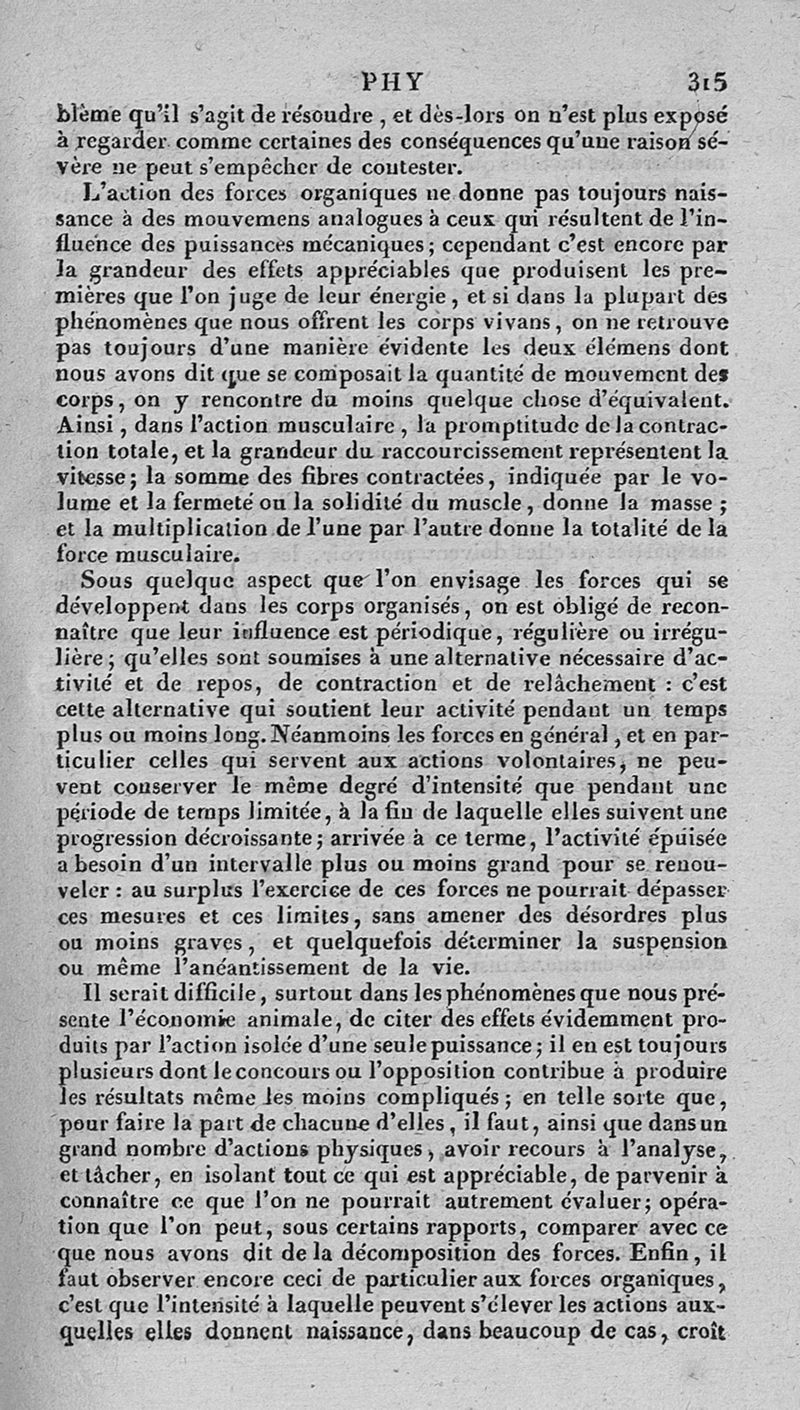 PHY 315

blème qu'il s'agit de résoudre, et dès-lors on n'est plus exposé à regarder comme certaines des conséquences qu'une raison sévère ne peut s'empêcher de contester.

L'action des forces organiques ne donne pas toujours naissance à des mouvemens analogues à ceux qui résultent de l'influence des puissances mécaniques; cependant c'est encore par la grandeur des effets appréciables que produisent les premières que l'on juge de leur énergie, et si dans la plupart des phénomènes que nous offrent les corps vivans, on ne retrouve pas toujours d'une manière évidente les deux élémens dont nous avons dit que se composait la quantité de mouvement des corps, on y rencontre du moins quelque chose d'équivalent. Ainsi, dans l'action musculaire, la promptitude de la contraction totale, et la grandeur du raccourcissement représentent la vitesse; la somme des fibres contractées, indiquée par le volume et la fermeté ou la solidité du muscle, donne la masse; et la multiplication de l'une par l'autre donne la totalité de la force musculaire.

Sous quelque aspect que l'on envisage les forces qui se développent dans les corps organisés, on est obligé de reconnaître que leur influence est périodique, régulière ou irrégulière; qu'elles sont soumises à une alternative nécessaire d'activité et de repos, de contraction et de relâchement : c'est cette alternative qui soutient leur activité pendant un temps plus ou moins long. Néanmoins les forces en général, et en particulier celles qui servent aux actions volontaires, ne peuvent conserver le même degré d'intensité que pendant une période de temps limitée, à la fin de laquelle elles suivent une progression décroissante; arrivée à ce terme, l'activité épuisée a besoin d'un intervalle plus ou moins grand pour se renouveler : au surplus l'exercice de ces forces ne pourrait dépasser ces mesures et ces limites, sans amener des désordres plus ou moins graves, et quelquefois déterminer la suspension ou même l'anéantissement de la vie.

Il serait difficile, surtout dans les phénomènes que nous présente l'économie animale, de citer des effets évidemment produits par l'action isolée d'une seule puissance; il en est toujours plusieurs dont le concours ou l'opposition contribue à produire les résultats même les moins compliqués; en telle sorte que, pour faire la part de chacune d'elles, il faut, ainsi que dans un grand nombre d'actions physiques, avoir recours à l'analyse, et tâcher, en isolant tout ce qui est appréciable, de parvenir à connaître ce que l'on ne pourrait autrement évaluer; opération que l'on peut, sous certains rapports, comparer avec ce que nous avons dit de la décomposition des forces. Enfin, il faut observer encore ceci de particulier aux forces organiques, c'est que l'intensité à laquelle peuvent s'élever les actions auxquelles elles donnent naissance, dans beaucoup de cas, croît